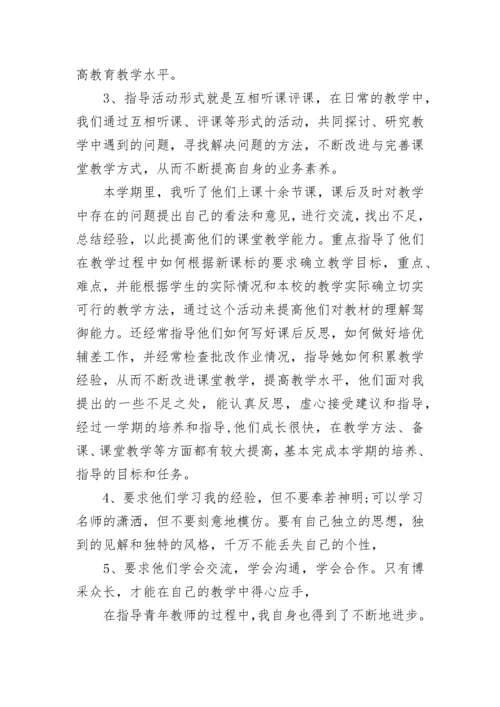 高教育教学水平。

3、指导活动形式就是互相听课评课，在日常的教学中，我们通过互相听课、评课等形式的活动，共同探讨、研究教学中遇到的问题，寻找解决问题的方法，不断改进与完善课堂教学方式，从而不断提高自身的业务素养。

本学期里，我听了他们上课十余节课，课后及时对教学中存在的问题提出自己的看法和意见，进行交流，找出不足，总结经验，以此提高他们的课堂教学能力。重点指导了他们在教学过程中如何根据新课标的要求确立教学目标，重点、难点，并能根据学生的实际情况和本校的教学实际确立切实可行的教学方法，通过这个活动来提高他们对教材的理解驾御能力。还经常指导他们如何写好课后反思，如何做好培优辅差工作，并经常检查批改作业情况，指导她如何积累教学经验，从而不断改进课堂教学，提高教学水平，他们面对我提出的一些不足之处，能认真反思，虚心接受建议和指导，经过一学期的培养和指导,他们成长很快，在教学方法、备课、课堂教学等方面都有较大提高，基本完成本学期的培养、指导的目标和任务。

4、要求他们学习我的经验，但不要奉若神明;可以学习名师的潇洒，但不要刻意地模仿。要有自己独立的思想，独到的见解和独特的风格，千万不能丢失自己的个性，

5、要求他们学会交流，学会沟通，学会合作。只有博采众长，才能在自己的教学中得心应手，

在指导青年教师的过程中，我自身也得到了不断地进步。